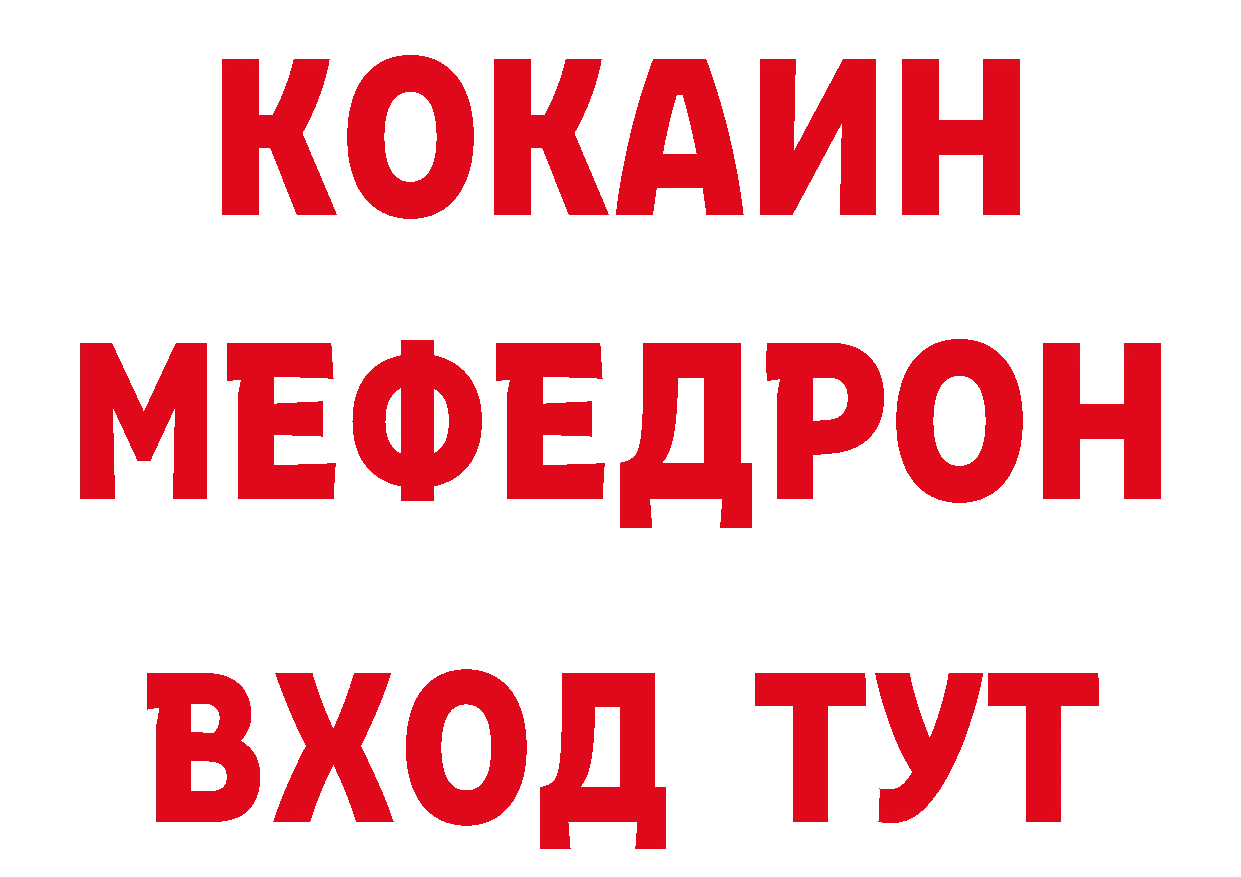 КОКАИН
МЕФЕДРОН
ВХОД ТУТ